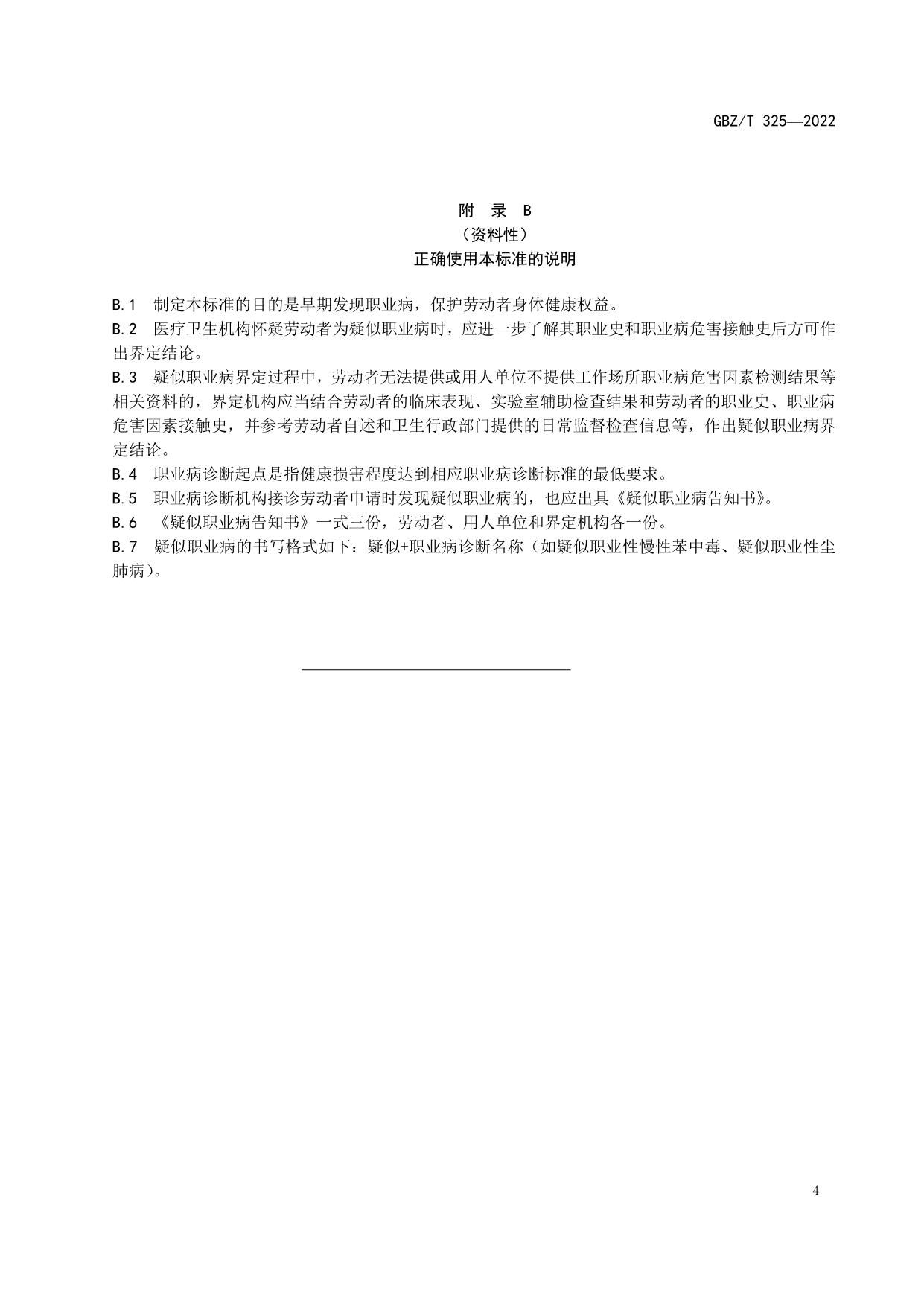 GBZ/T 325—2022

附　录　B
（资料性）
正确使用本标准的说明

B.1　制定本标准的目的是早期发现职业病，保护劳动者身体健康权益。

B.2　医疗卫生机构怀疑劳动者为疑似职业病时，应进一步了解其职业史和职业病危害接触史后方可作出界定结论。

B.3　疑似职业病界定过程中，劳动者无法提供或用人单位不提供工作场所职业病危害因素检测结果等相关资料的，界定机构应当结合劳动者的临床表现、实验室辅助检查结果和劳动者的职业史、职业病危害因素接触史，并参考劳动者自述和卫生行政部门提供的日常监督检查信息等，作出疑似职业病界定结论。

B.4　职业病诊断起点是指健康损害程度达到相应职业病诊断标准的最低要求。

B.5　职业病诊断机构接诊劳动者申请时发现疑似职业病的，也应出具《疑似职业病告知书》。

B.6　《疑似职业病告知书》一式三份，劳动者、用人单位和界定机构各一份。

B.7　疑似职业病的书写格式如下：疑似+职业病诊断名称（如疑似职业性慢性苯中毒、疑似职业性尘肺病）。

4